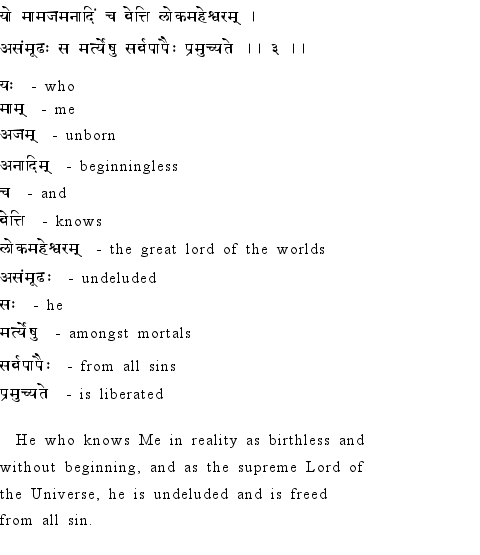 यो मामजमनादिं च वेत्ति लोकमहेश्वरम् ।
असंमूढः स मर्त्येषु सर्वपापैः प्रमुच्यते ।। ३ ।।

यः - who
माम् - me
अजम् - unborn
अनादिम् - beginningless
च - and
वेत्ति - knows
लोकमहेश्वरम् - the great lord of the worlds
असंमूढः - undeluded
सः - he
मर्त्येषु - amongst mortals
सर्वपापैः - from all sins
प्रमुच्यते - is liberated

He who knows Me in reality as birthless and without beginning, and as the supreme Lord of the Universe, he is undeluded and is freed from all sin.